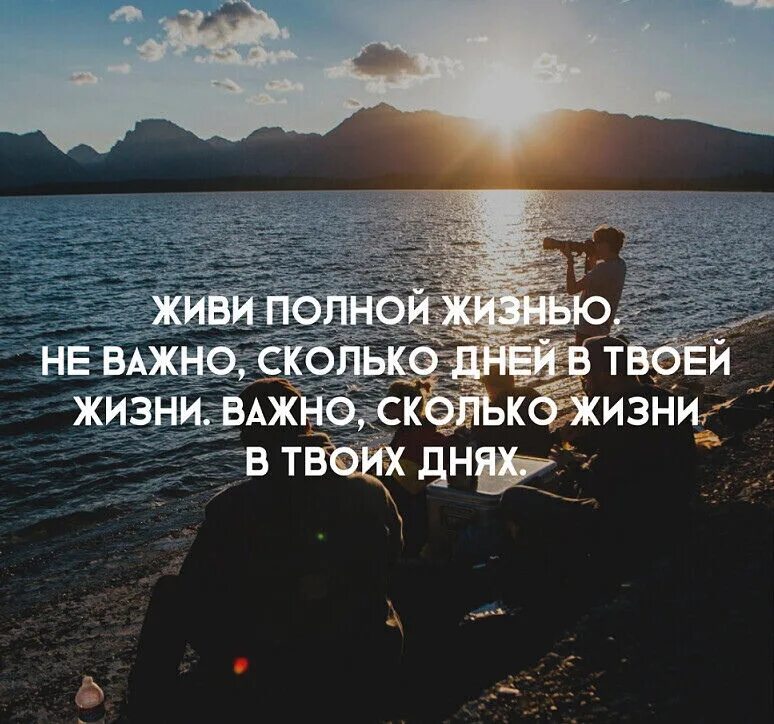 ЖИВИ ПОЛНОЙ ЖИЗНЬЮ.
НЕ ВАЖНО, СКОЛЬКО ДНЕЙ В ТВОЕЙ ЖИЗНИ. ВАЖНО, СКОЛЬКО ЖИЗНИ В ТВОИХ ДНЯХ.